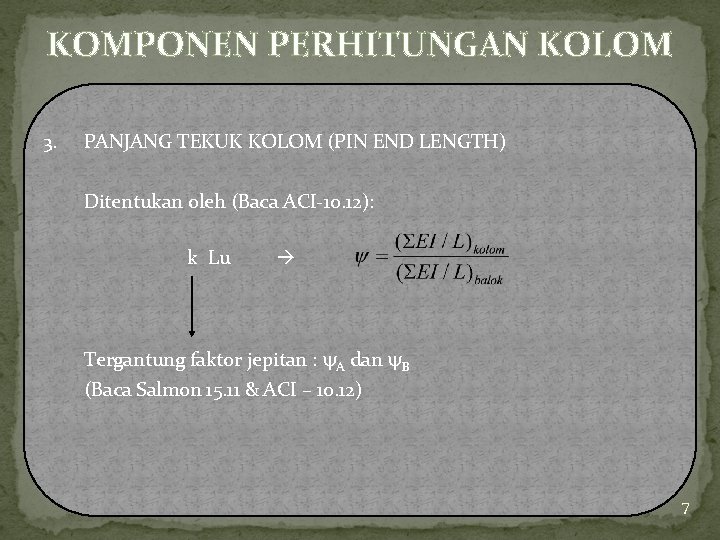 KOMPONEN PERHITUNGAN KOLOM

3. PANJANG TEKUK KOLOM (PIN END LENGTH)

Ditentukan oleh (Baca ACI-10.12):

k Lu → $\psi = \frac{(\Sigma EI / L)_{kolom}}{(\Sigma EI / L)_{balok}}$

Tergantung faktor jepitan : $\psi_A$ dan $\psi_B$
(Baca Salmon 15.11 & ACI – 10.12)

7